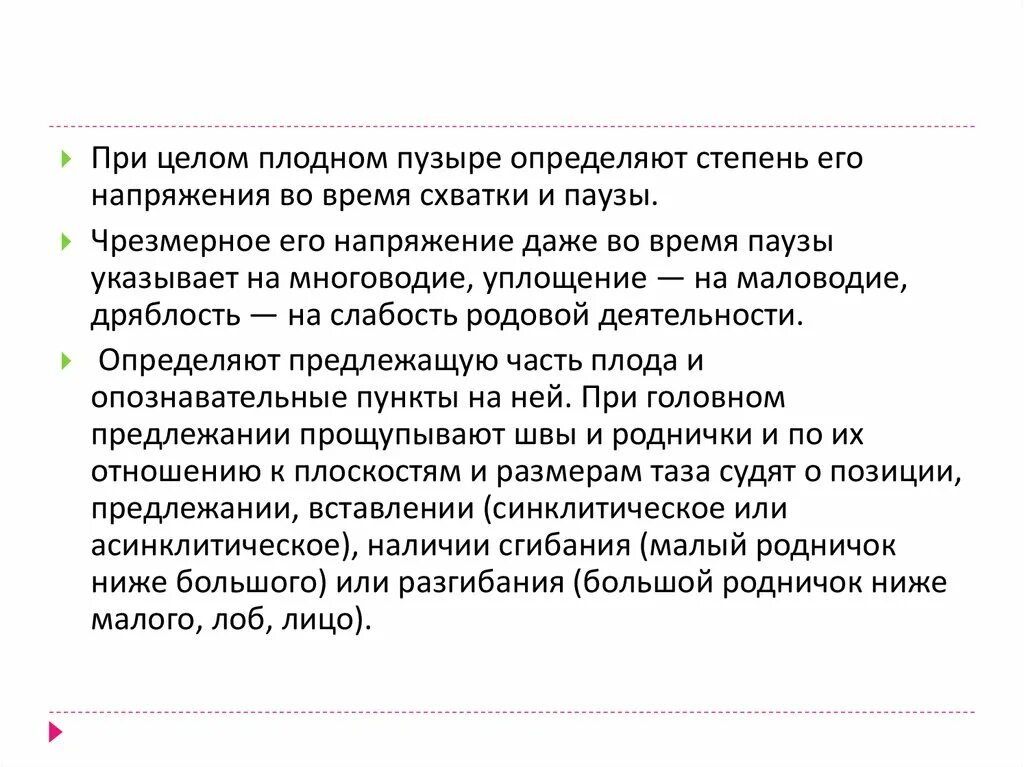 При целом плодном пузыре определяют степень его напряжения во время схватки и паузы.

Чрезмерное его напряжение даже во время паузы указывает на многоводие, уплощение — на маловодие, дряблость — на слабость родовой деятельности.

Определяют предлежащую часть плода и опознавательные пункты на ней. При головном предлежании прощупывают швы и роднички и по их отношению к плоскостям и размерам таза судят о позиции, предлежании, вставлении (синклитическое или асинклитическое), наличии сгибания (малый родничок ниже большого) или разгибания (большой родничок ниже малого, лоб, лицо).